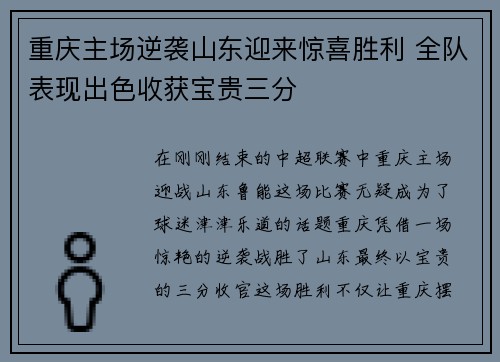 重庆主场逆袭山东迎来惊喜胜利 全队表现出色收获宝贵三分

在刚刚结束的中超联赛中重庆主场迎战山东鲁能这场比赛无疑成为了球迷津津乐道的话题重庆凭借一场惊艳的逆袭战胜了山东最终以宝贵的三分收官这场胜利不仅让重庆摆